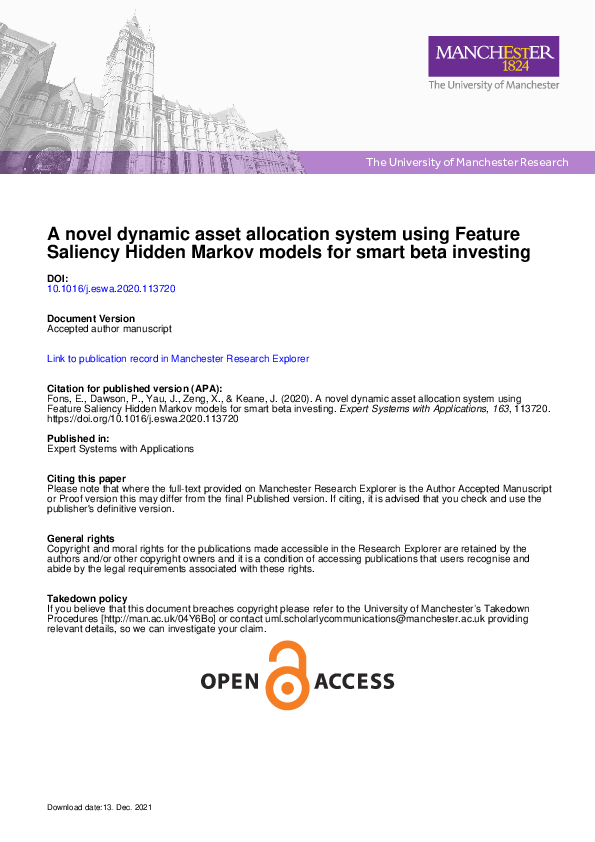 MANCHESTER
1824
The University of Manchester

The University of Manchester Research

A novel dynamic asset allocation system using Feature Saliency Hidden Markov models for smart beta investing

DOI:
10.1016/j.eswa.2020.113720

Document Version
Accepted author manuscript

Link to publication record in Manchester Research Explorer

Citation for published version (APA):
Fons, E., Dawson, P., Yau, J., Zeng, X., & Keane, J. (2020). A novel dynamic asset allocation system using Feature Saliency Hidden Markov models for smart beta investing. Expert Systems with Applications, 163, 113720. https://doi.org/10.1016/j.eswa.2020.113720

Published in:
Expert Systems with Applications

Citing this paper
Please note that where the full-text provided on Manchester Research Explorer is the Author Accepted Manuscript or Proof version this may differ from the final Published version. If citing, it is advised that you check and use the publisher's definitive version.

General rights
Copyright and moral rights for the publications made accessible in the Research Explorer are retained by the authors and/or other copyright owners and it is a condition of accessing publications that users recognise and abide by the legal requirements associated with these rights.

Takedown policy
If you believe that this document breaches copyright please refer to the University of Manchester's Takedown Procedures [http://man.ac.uk/04Y6Bo] or contact uml.scholarlycommunications@manchester.ac.uk providing relevant details, so we can investigate your claim.

OPEN ACCESS

Download date:13. Dec. 2021